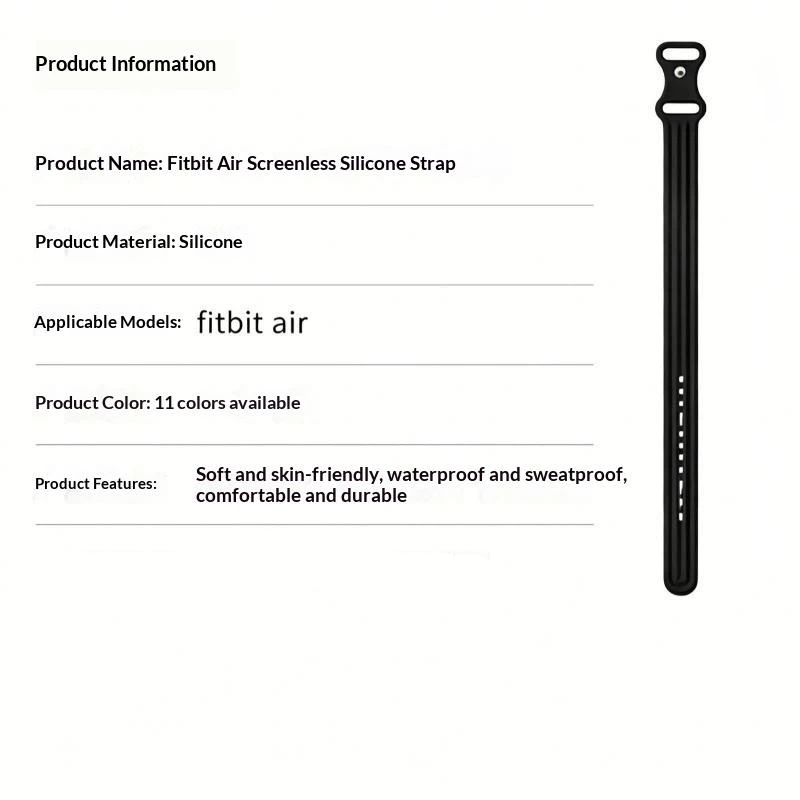 Product Information

Product Name: Fitbit Air Screenless Silicone Strap

Product Material: Silicone

Applicable Models: fitbit air

Product Color: 11 colors available

Product Features: Soft and skin-friendly, waterproof and sweatproof, comfortable and durable